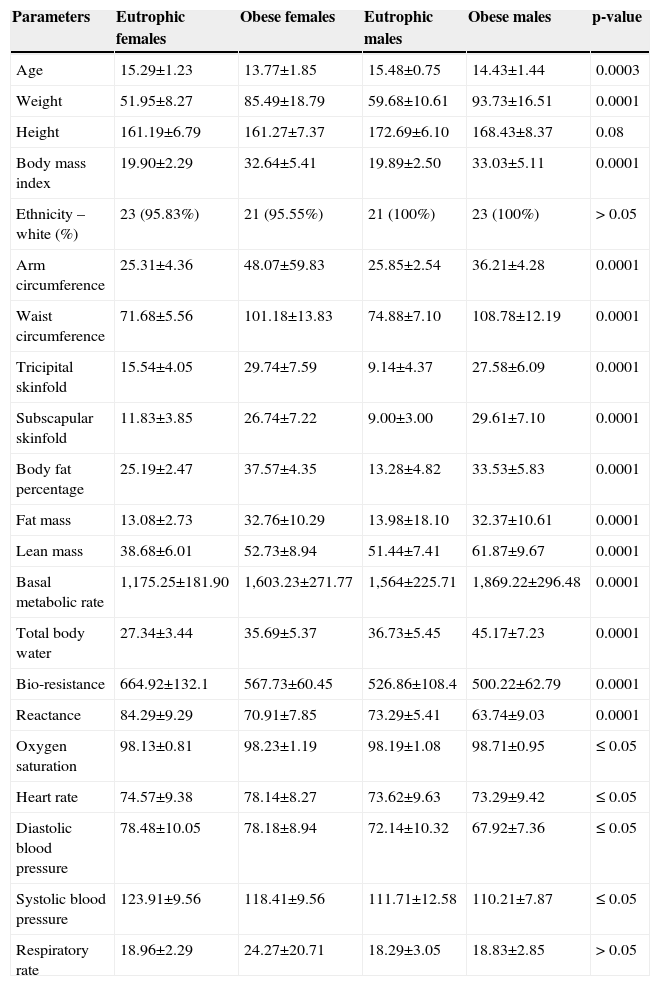 | Parameters | Eutrophic females | Obese females | Eutrophic males | Obese males | p-value |
|---|---|---|---|---|---|
| Age | 15.29±1.23 | 13.77±1.85 | 15.48±0.75 | 14.43±1.44 | 0.0003 |
| Weight | 51.95±8.27 | 85.49±18.79 | 59.68±10.61 | 93.73±16.51 | 0.0001 |
| Height | 161.19±6.79 | 161.27±7.37 | 172.69±6.10 | 168.43±8.37 | 0.08 |
| Body mass index | 19.90±2.29 | 32.64±5.41 | 19.89±2.50 | 33.03±5.11 | 0.0001 |
| Ethnicity – white (%) | 23 (95.83%) | 21 (95.55%) | 21 (100%) | 23 (100%) | > 0.05 |
| Arm circumference | 25.31±4.36 | 48.07±59.83 | 25.85±2.54 | 36.21±4.28 | 0.0001 |
| Waist circumference | 71.68±5.56 | 101.18±13.83 | 74.88±7.10 | 108.78±12.19 | 0.0001 |
| Tricipital skinfold | 15.54±4.05 | 29.74±7.59 | 9.14±4.37 | 27.58±6.09 | 0.0001 |
| Subscapular skinfold | 11.83±3.85 | 26.74±7.22 | 9.00±3.00 | 29.61±7.10 | 0.0001 |
| Body fat percentage | 25.19±2.47 | 37.57±4.35 | 13.28±4.82 | 33.53±5.83 | 0.0001 |
| Fat mass | 13.08±2.73 | 32.76±10.29 | 13.98±18.10 | 32.37±10.61 | 0.0001 |
| Lean mass | 38.68±6.01 | 52.73±8.94 | 51.44±7.41 | 61.87±9.67 | 0.0001 |
| Basal metabolic rate | 1,175.25±181.90 | 1,603.23±271.77 | 1,564±225.71 | 1,869.22±296.48 | 0.0001 |
| Total body water | 27.34±3.44 | 35.69±5.37 | 36.73±5.45 | 45.17±7.23 | 0.0001 |
| Bio-resistance | 664.92±132.1 | 567.73±60.45 | 526.86±108.4 | 500.22±62.79 | 0.0001 |
| Reactance | 84.29±9.29 | 70.91±7.85 | 73.29±5.41 | 63.74±9.03 | 0.0001 |
| Oxygen saturation | 98.13±0.81 | 98.23±1.19 | 98.19±1.08 | 98.71±0.95 | ≤ 0.05 |
| Heart rate | 74.57±9.38 | 78.14±8.27 | 73.62±9.63 | 73.29±9.42 | ≤ 0.05 |
| Diastolic blood pressure | 78.48±10.05 | 78.18±8.94 | 72.14±10.32 | 67.92±7.36 | ≤ 0.05 |
| Systolic blood pressure | 123.91±9.56 | 118.41±9.56 | 111.71±12.58 | 110.21±7.87 | ≤ 0.05 |
| Respiratory rate | 18.96±2.29 | 24.27±20.71 | 18.29±3.05 | 18.83±2.85 | > 0.05 |